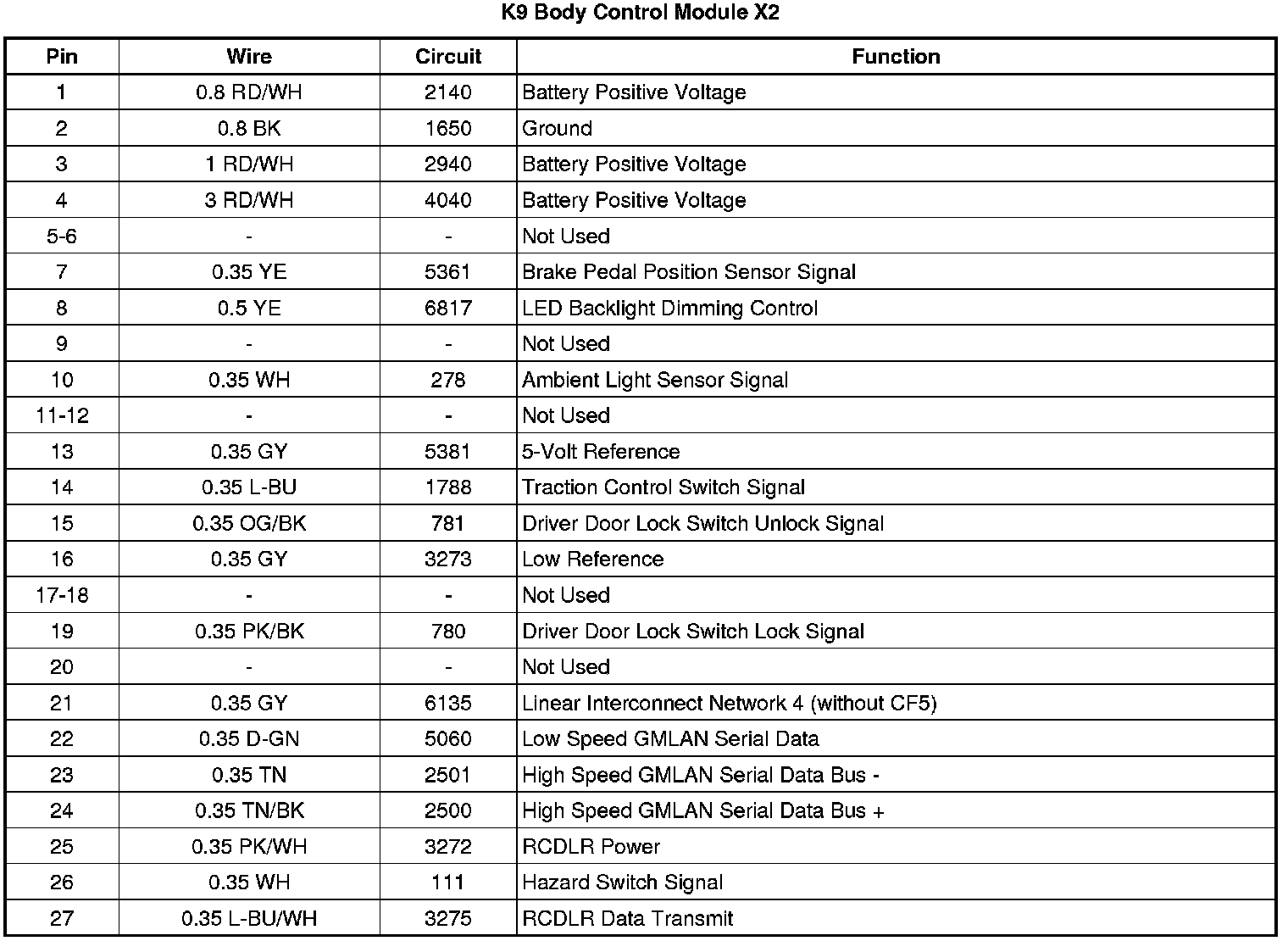 K9 Body Control Module X2

| Pin | Wire | Circuit | Function |
|---|---|---|---|
| 1 | 0.8 RD/WH | 2140 | Battery Positive Voltage |
| 2 | 0.8 BK | 1650 | Ground |
| 3 | 1 RD/WH | 2940 | Battery Positive Voltage |
| 4 | 3 RD/WH | 4040 | Battery Positive Voltage |
| 5-6 | - | - | Not Used |
| 7 | 0.35 YE | 5361 | Brake Pedal Position Sensor Signal |
| 8 | 0.5 YE | 6817 | LED Backlight Dimming Control |
| 9 | - | - | Not Used |
| 10 | 0.35 WH | 278 | Ambient Light Sensor Signal |
| 11-12 | - | - | Not Used |
| 13 | 0.35 GY | 5381 | 5-Volt Reference |
| 14 | 0.35 L-BU | 1788 | Traction Control Switch Signal |
| 15 | 0.35 OG/BK | 781 | Driver Door Lock Switch Unlock Signal |
| 16 | 0.35 GY | 3273 | Low Reference |
| 17-18 | - | - | Not Used |
| 19 | 0.35 PK/BK | 780 | Driver Door Lock Switch Lock Signal |
| 20 | - | - | Not Used |
| 21 | 0.35 GY | 6135 | Linear Interconnect Network 4 (without CF5) |
| 22 | 0.35 D-GN | 5060 | Low Speed GMLAN Serial Data |
| 23 | 0.35 TN | 2501 | High Speed GMLAN Serial Data Bus - |
| 24 | 0.35 TN/BK | 2500 | High Speed GMLAN Serial Data Bus + |
| 25 | 0.35 PK/WH | 3272 | RCDLR Power |
| 26 | 0.35 WH | 111 | Hazard Switch Signal |
| 27 | 0.35 L-BU/WH | 3275 | RCDLR Data Transmit |